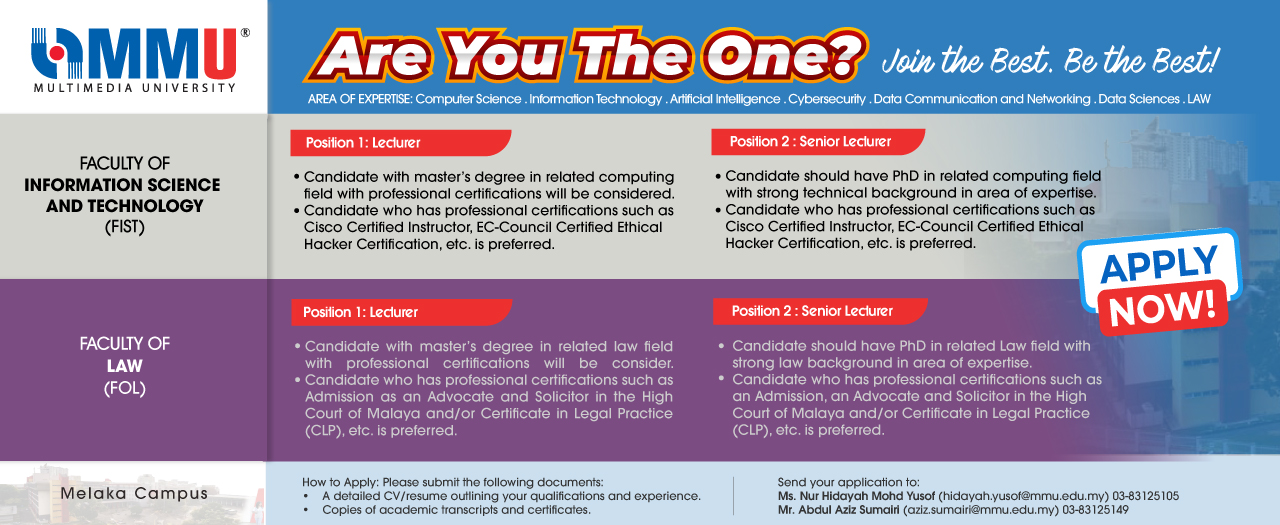 MMU®
MULTIMEDIA UNIVERSITY

Are You The One?
Join the Best. Be the Best!

AREA OF EXPERTISE: Computer Science . Information Technology . Artificial Intelligence . Cybersecurity . Data Communication and Networking . Data Sciences . LAW

FACULTY OF
INFORMATION SCIENCE AND TECHNOLOGY
(FIST)

Position 1: Lecturer

• Candidate with master's degree in related computing field with professional certifications will be considered.
• Candidate who has professional certifications such as Cisco Certified Instructor, EC-Council Certified Ethical Hacker Certification, etc. is preferred.

Position 2 : Senior Lecturer

• Candidate should have PhD in related computing field with strong technical background in area of expertise.
• Candidate who has professional certifications such as Cisco Certified Instructor, EC-Council Certified Ethical Hacker Certification, etc. is preferred.

APPLY NOW!

FACULTY OF
LAW
(FOL)

Position 1: Lecturer

• Candidate with master's degree in related law field with professional certifications will be consider.
• Candidate who has professional certifications such as Admission as an Advocate and Solicitor in the High Court of Malaya and/or Certificate in Legal Practice (CLP), etc. is preferred.

Position 2 : Senior Lecturer

• Candidate should have PhD in related Law field with strong law background in area of expertise.
• Candidate who has professional certifications such as an Admission, an Advocate and Solicitor in the High Court of Malaya and/or Certificate in Legal Practice (CLP), etc. is preferred.

Melaka Campus

How to Apply: Please submit the following documents:
• A detailed CV/resume outlining your qualifications and experience.
• Copies of academic transcripts and certificates.

Send your application to:
Ms. Nur Hidayah Mohd Yusof (hidayah.yusof@mmu.edu.my) 03-83125105
Mr. Abdul Aziz Sumairi (aziz.sumairi@mmu.edu.my) 03-83125149